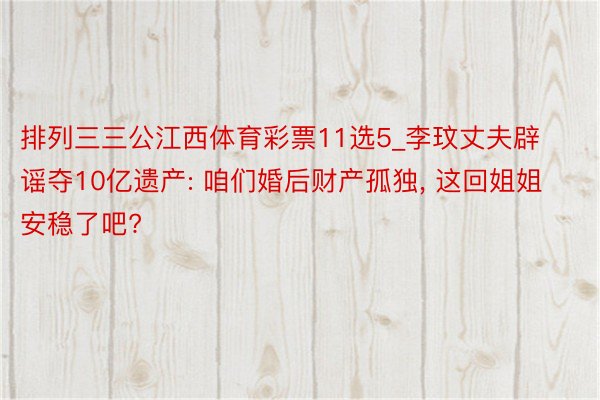 排列三三公江西体育彩票11选5_李玟丈夫辟谣夺10亿遗产: 咱们婚后财产孤独, 这回姐姐安稳了吧?